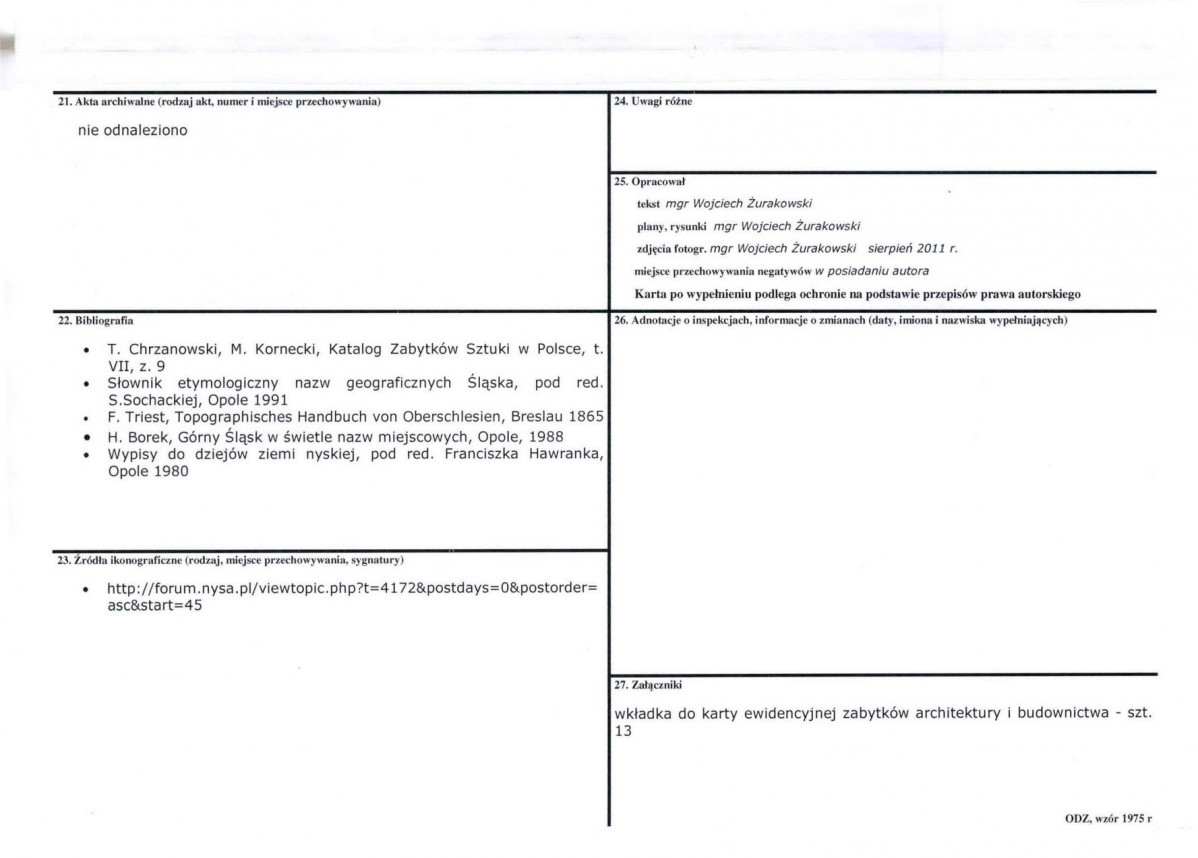 21. Akta archiwalne (rodzaj akt, numer i miejsce przechowywania)

nie odnaleziono

22. Bibliografia

• T. Chrzanowski, M. Kornecki, Katalog Zabytków Sztuki w Polsce, t. VII, z. 9
• Słownik etymologiczny nazw geograficznych Śląska, pod red. S.Sochackiej, Opole 1991
• F. Triest, Topographisches Handbuch von Oberschlesien, Breslau 1865
• H. Borek, Górny Śląsk w świetle nazw miejscowych, Opole, 1988
• Wypisy do dziejów ziemi nyskiej, pod red. Franciszka Hawranka, Opole 1980

23. Źródła ikonograficzne (rodzaj, miejsce przechowywania, sygnatury)

• http://forum.nysa.pl/viewtopic.php?t=4172&postdays=0&postorder=asc&start=45

24. Uwagi różne

25. Opracował

tekst mgr Wojciech Żurakowski

plany, rysunki mgr Wojciech Żurakowski

zdjęcia fotogr. mgr Wojciech Żurakowski sierpień 2011 r.

miejsce przechowywania negatywów w posiadaniu autora

Karta po wypełnieniu podlega ochronie na podstawie przepisów prawa autorskiego

26. Adnotacje o inspekcjach, informacje o zmianach (daty, imiona i nazwiska wypełniających)

27. Załączniki

wkładka do karty ewidencyjnej zabytków architektury i budownictwa - szt. 13

ODZ, wzór 1975 r